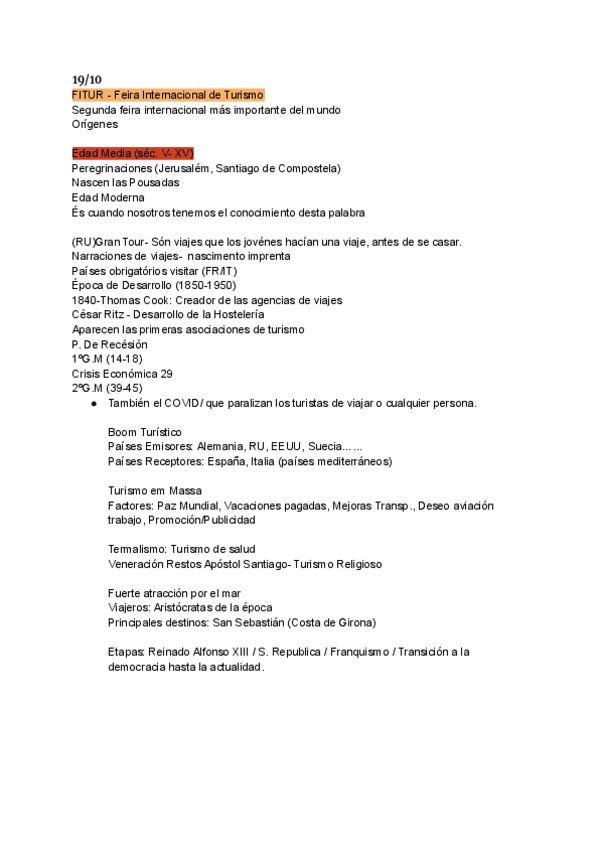 19/10
FITUR - Feira Internacional de Turismo
Segunda feira internacional más importante del mundo
Orígenes

Edad Media (séc. V- XV)
Peregrinaciones (Jerusalém, Santiago de Compostela)
Nascen las Pousadas
Edad Moderna
És cuando nosotros tenemos el conocimiento desta palabra

(RU)Gran Tour- Són viajes que los jovénes hacían una viaje, antes de se casar.
Narraciones de viajes- nascimento imprenta
Países obrigatórios visitar (FR/IT)
Época de Desarrollo (1850-1950)
1840-Thomas Cook: Creador de las agencias de viajes
César Ritz - Desarrollo de la Hostelería
Aparecen las primeras asociaciones de turismo
P. De Recésión
1ºG.M (14-18)
Crisis Económica 29
2ºG.M (39-45)
● También el COVID/ que paralizan los turistas de viajar o cualquier persona.

Boom Turístico
Países Emisores: Alemania, RU, EEUU, Suecia... ...
Países Receptores: España, Italia (países mediterráneos)

Turismo em Massa
Factores: Paz Mundial, Vacaciones pagadas, Mejoras Transp., Deseo aviación trabajo, Promoción/Publicidad

Termalismo: Turismo de salud
Veneración Restos Apóstol Santiago- Turismo Religioso

Fuerte atracción por el mar
Viajeros: Aristócratas de la época
Principales destinos: San Sebastián (Costa de Girona)

Etapas: Reinado Alfonso XIII / S. Republica / Franquismo / Transición a la democracia hasta la actualidad.